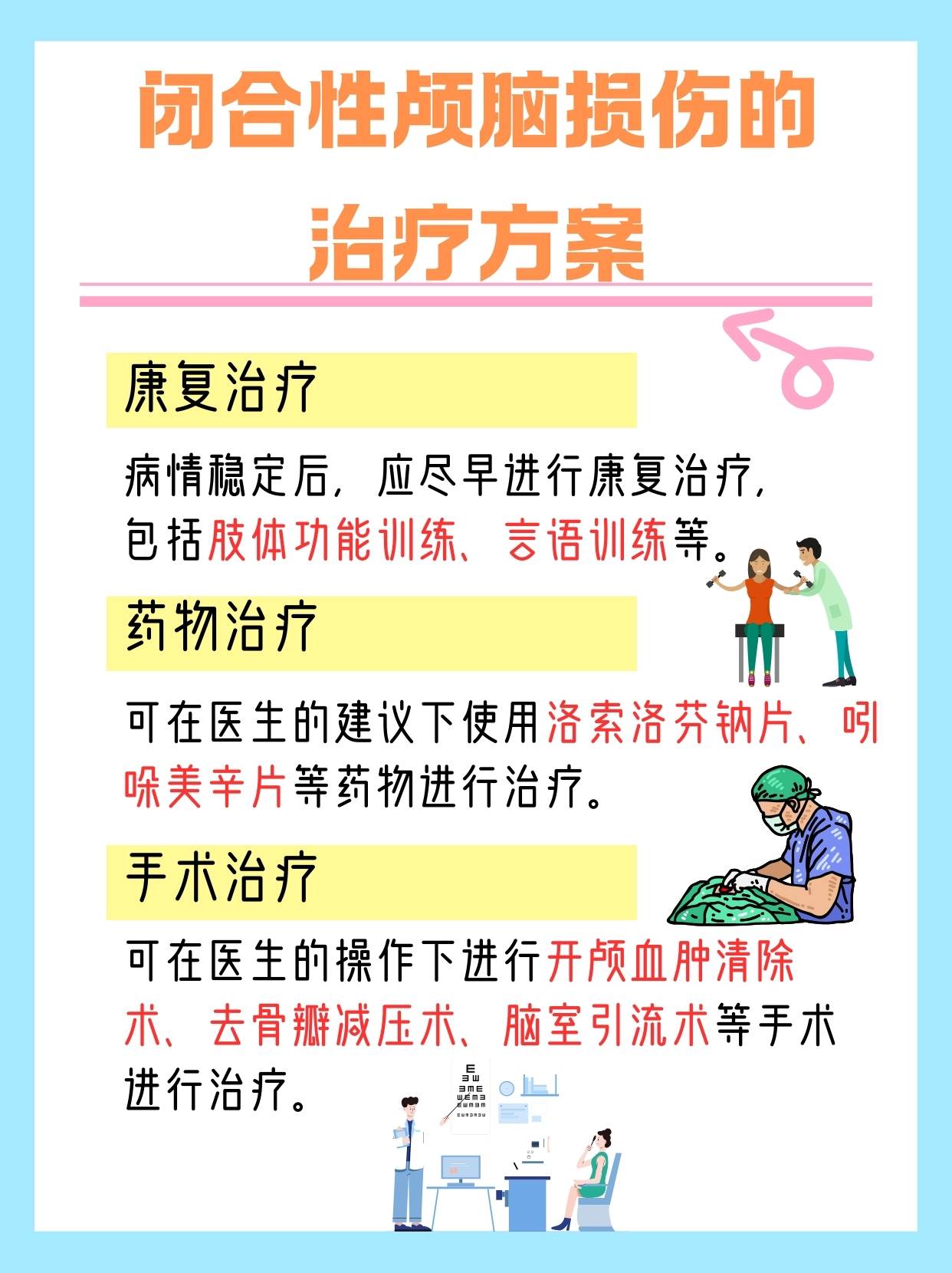 闭合性颅脑损伤的治疗方案

康复治疗

病情稳定后，应尽早进行康复治疗，包括肢体功能训练、言语训练等。

药物治疗

可在医生的建议下使用洛索洛芬钠片、吲哚美辛片等药物进行治疗。

手术治疗

可在医生的操作下进行开颅血肿清除术、去骨瓣减压术、脑室引流术等手术进行治疗。